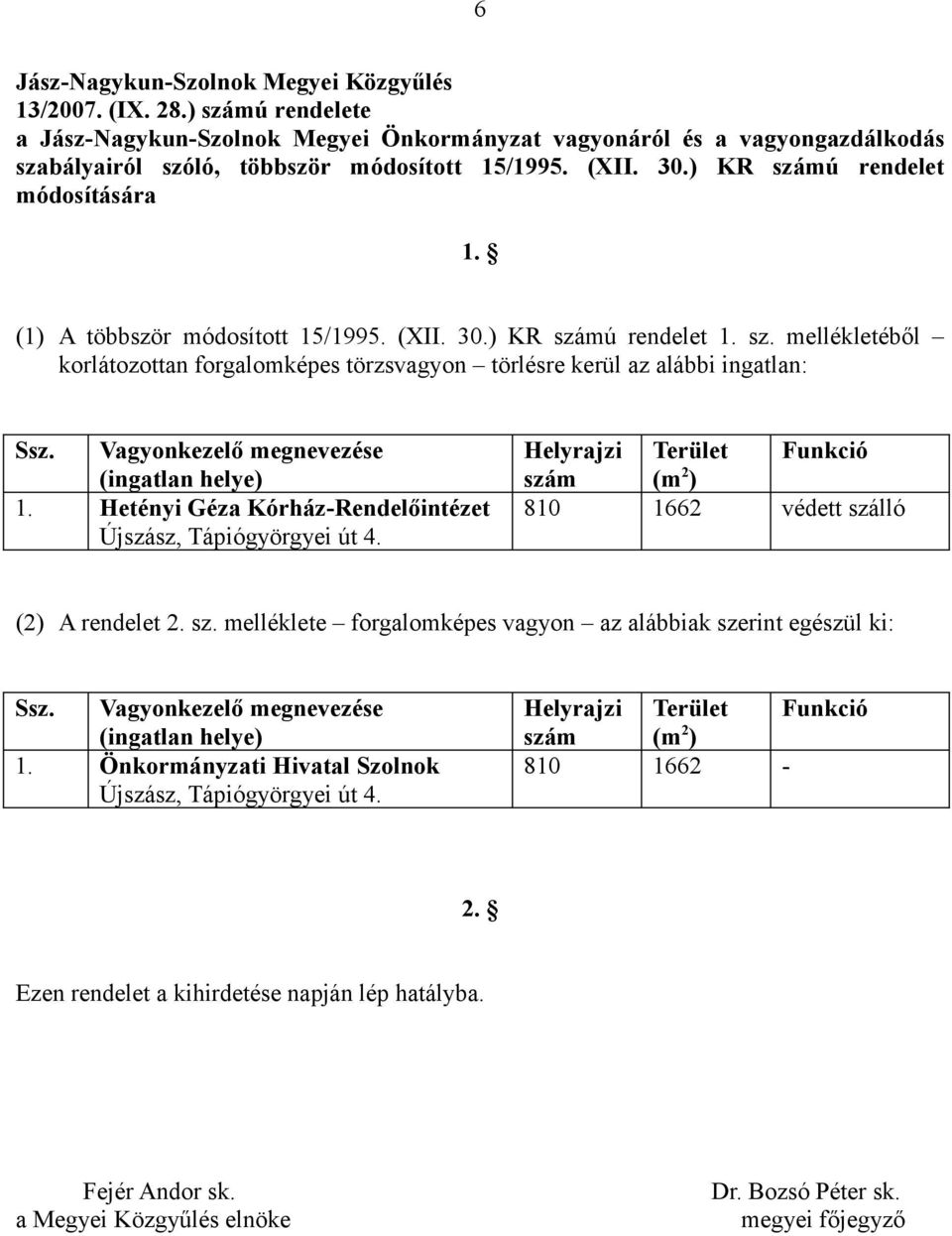 6

Jász-Nagykun-Szolnok Megyei Közgyűlés
13/2007. (IX. 28.) számú rendelete
a Jász-Nagykun-Szolnok Megyei Önkormányzat vagyonáról és a vagyongazdálkodás szabályairól szóló, többször módosított 15/1995. (XII. 30.) KR számú rendelet módosítására

1. §

(1) A többször módosított 15/1995. (XII. 30.) KR számú rendelet 1. sz. mellékletéből – korlátozottan forgalomképes törzsvagyon – törlésre kerül az alábbi ingatlan:

| Ssz. | Vagyonkezelő megnevezése (ingatlan helye) | Helyrajzi szám | Terület ($m^2$) | Funkció |
|---|---|---|---|---|
| 1. | Hetényi Géza Kórház-Rendelőintézet Újszász, Tápiógyörgyei út 4. | 810 | 1662 | védett szálló |

(2) A rendelet 2. sz. melléklete – forgalomképes vagyon – az alábbiak szerint egészül ki:

| Ssz. | Vagyonkezelő megnevezése (ingatlan helye) | Helyrajzi szám | Terület ($m^2$) | Funkció |
|---|---|---|---|---|
| 1. | Önkormányzati Hivatal Szolnok Újszász, Tápiógyörgyei út 4. | 810 | 1662 | - |

2. §

Ezen rendelet a kihirdetése napján lép hatályba.

Fejér Andor sk.
a Megyei Közgyűlés elnöke

Dr. Bozsó Péter sk.
megyei főjegyző